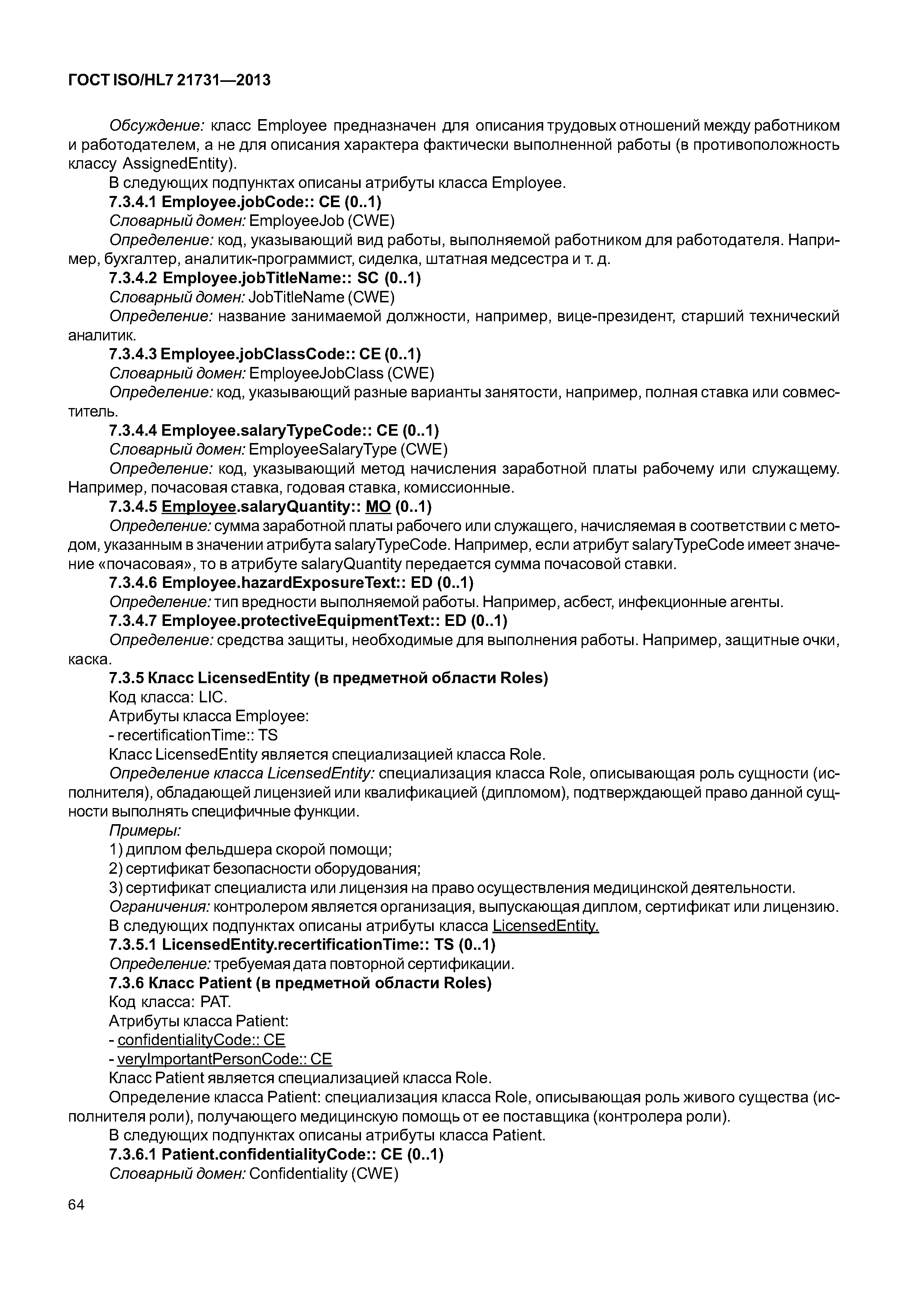 ГОСТ ISO/HL7 21731—2013

Обсуждение: класс Employee предназначен для описания трудовых отношений между работником и работодателем, а не для описания характера фактически выполненной работы (в противоположность классу AssignedEntity).

В следующих подпунктах описаны атрибуты класса Employee.

7.3.4.1 Employee.jobCode:: CE (0..1)

Словарный домен: EmployeeJob (CWE)

Определение: код, указывающий вид работы, выполняемой работником для работодателя. Например, бухгалтер, аналитик-программист, сиделка, штатная медсестра и т. д.

7.3.4.2 Employee.jobTitleName:: SC (0..1)

Словарный домен: JobTitleName (CWE)

Определение: название занимаемой должности, например, вице-президент, старший технический аналитик.

7.3.4.3 Employee.jobClassCode:: CE (0..1)

Словарный домен: EmployeeJobClass (CWE)

Определение: код, указывающий разные варианты занятости, например, полная ставка или совместитель.

7.3.4.4 Employee.salaryTypeCode:: CE (0..1)

Словарный домен: EmployeeSalaryType (CWE)

Определение: код, указывающий метод начисления заработной платы рабочему или служащему. Например, почасовая ставка, годовая ставка, комиссионные.

7.3.4.5 Employee.salaryQuantity:: MO (0..1)

Определение: сумма заработной платы рабочего или служащего, начисляемая в соответствии с методом, указанным в значении атрибута salaryTypeCode. Например, если атрибут salaryTypeCode имеет значение «почасовая», то в атрибуте salaryQuantity передается сумма почасовой ставки.

7.3.4.6 Employee.hazardExposureText:: ED (0..1)

Определение: тип вредности выполняемой работы. Например, асбест, инфекционные агенты.

7.3.4.7 Employee.protectiveEquipmentText:: ED (0..1)

Определение: средства защиты, необходимые для выполнения работы. Например, защитные очки, каска.

7.3.5 Класс LicensedEntity (в предметной области Roles)

Код класса: LIC.

Атрибуты класса Employee:

- recertificationTime:: TS

Класс LicensedEntity является специализацией класса Role.

Определение класса LicensedEntity: специализация класса Role, описывающая роль сущности (исполнителя), обладающей лицензией или квалификацией (дипломом), подтверждающей право данной сущности выполнять специфичные функции.

Примеры:

1) диплом фельдшера скорой помощи;

2) сертификат безопасности оборудования;

3) сертификат специалиста или лицензия на право осуществления медицинской деятельности.

Ограничения: контролером является организация, выпускающая диплом, сертификат или лицензию.

В следующих подпунктах описаны атрибуты класса LicensedEntity.

7.3.5.1 LicensedEntity.recertificationTime:: TS (0..1)

Определение: требуемая дата повторной сертификации.

7.3.6 Класс Patient (в предметной области Roles)

Код класса: PAT.

Атрибуты класса Patient:

- confidentialityCode:: CE

- veryImportantPersonCode:: CE

Класс Patient является специализацией класса Role.

Определение класса Patient: специализация класса Role, описывающая роль живого существа (исполнителя роли), получающего медицинскую помощь от ее поставщика (контролера роли).

В следующих подпунктах описаны атрибуты класса Patient.

7.3.6.1 Patient.confidentialityCode:: CE (0..1)

Словарный домен: Confidentiality (CWE)

64